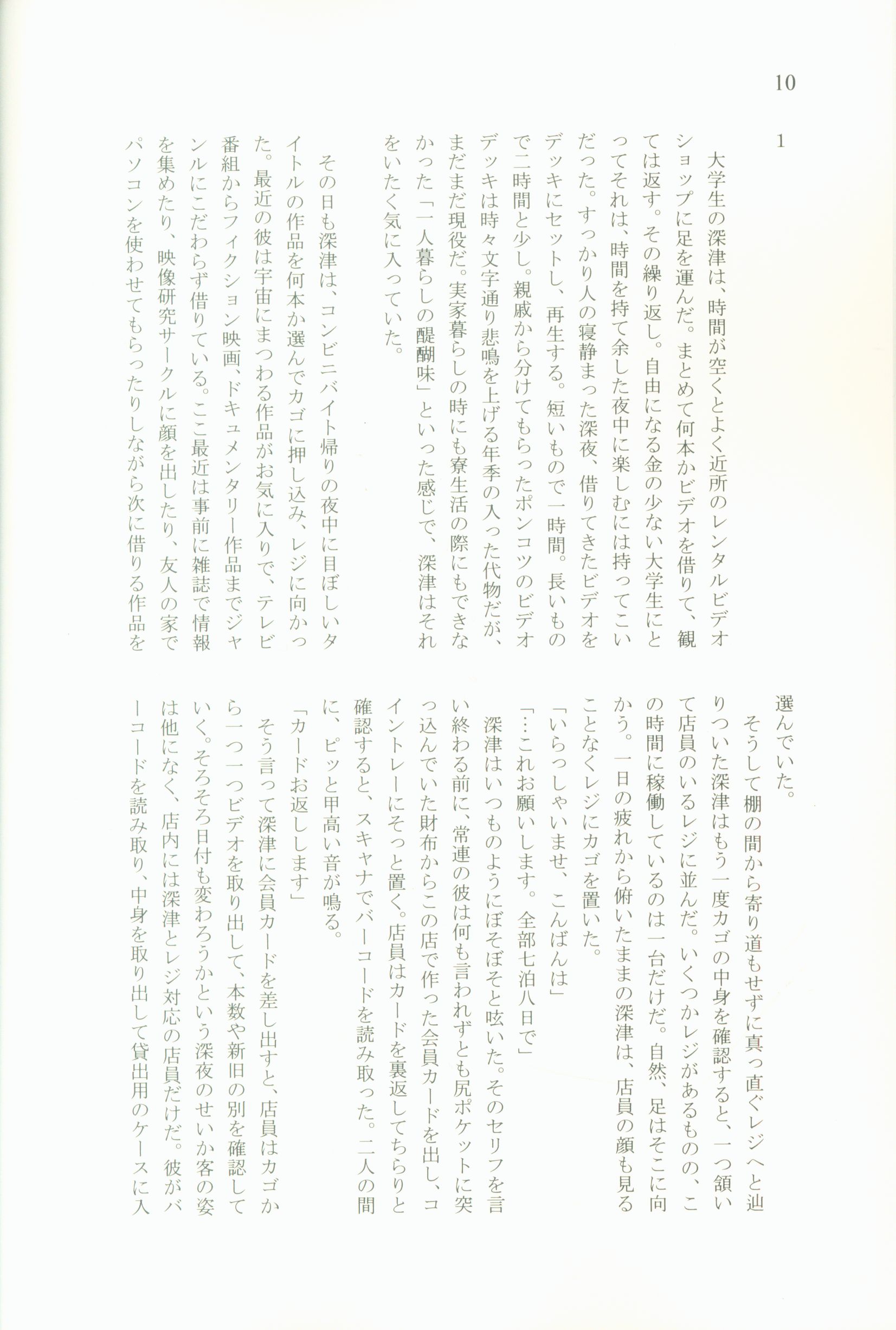 10

1

大学生の深津は、時間が空くとよく近所のレンタルビデオショップに足を運んだ。まとめて何本かビデオを借りて、観ては返す。その繰り返し。自由になる金の少ない大学生にとってそれは、時間を持て余した夜中に楽しむには持ってこいだった。すっかり人の寝静まった深夜、借りてきたビデオをデッキにセットし、再生する。短いもので一時間。長いもので二時間と少し。親戚から分けてもらったポンコツのビデオデッキは時々文字通り悲鳴を上げる年季の入った代物だが、まだまだ現役だ。実家暮らしの時にも寮生活の際にもできなかった「一人暮らしの醍醐味」といった感じで、深津はそれをいたく気に入っていた。

その日も深津は、コンビニバイト帰りの夜中に目ぼしいタイトルの作品を何本か選んでカゴに押し込み、レジに向かった。最近の彼は宇宙にまつわる作品がお気に入りで、テレビ番組からフィクション映画、ドキュメンタリー作品までジャンルにこだわらず借りている。ここ最近は事前に雑誌で情報を集めたり、映像研究サークルに顔を出したり、友人の家でパソコンを使わせてもらったりしながら次に借りる作品を選んでいた。

そうして棚の間から寄り道もせずに真っ直ぐレジへと辿りついた深津はもう一度カゴの中身を確認すると、一つ頷いて店員のいるレジに並んだ。いくつかレジがあるものの、この時間に稼働しているのは一台だけだ。自然、足はそこに向かう。一日の疲れから俯いたままの深津は、店員の顔も見ることなくレジにカゴを置いた。

「いらっしゃいませ、こんばんは」

「…これお願いします。全部七泊八日で」

深津はいつものようにぼそぼそと呟いた。そのセリフを言い終わる前に、常連の彼は何も言われずとも尻ポケットに突っ込んでいた財布からこの店で作った会員カードを出し、コイントレーにそっと置く。店員はカードを裏返してちらりと確認すると、スキャナでバーコードを読み取った。二人の間に、ピッと甲高い音が鳴る。

「カードお返しします」

そう言って深津に会員カードを差し出すと、店員はカゴから一つ一つビデオを取り出して、本数や新旧の別を確認していく。そろそろ日付も変わろうかという深夜のせいか客の姿は他になく、店内には深津とレジ対応の店員だけだ。彼がバーコードを読み取り、中身を取り出して貸出用のケースに入